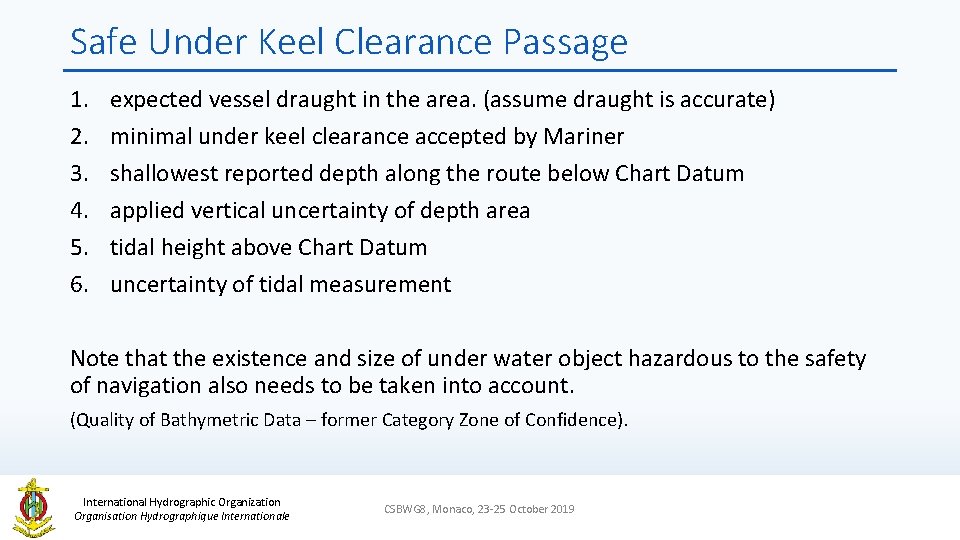 Safe Under Keel Clearance Passage

1. expected vessel draught in the area. (assume draught is accurate)
2. minimal under keel clearance accepted by Mariner
3. shallowest reported depth along the route below Chart Datum
4. applied vertical uncertainty of depth area
5. tidal height above Chart Datum
6. uncertainty of tidal measurement

Note that the existence and size of under water object hazardous to the safety of navigation also needs to be taken into account.

(Quality of Bathymetric Data – former Category Zone of Confidence).

International Hydrographic Organization
Organisation Hydrographique Internationale

CSBWG8, Monaco, 23-25 October 2019